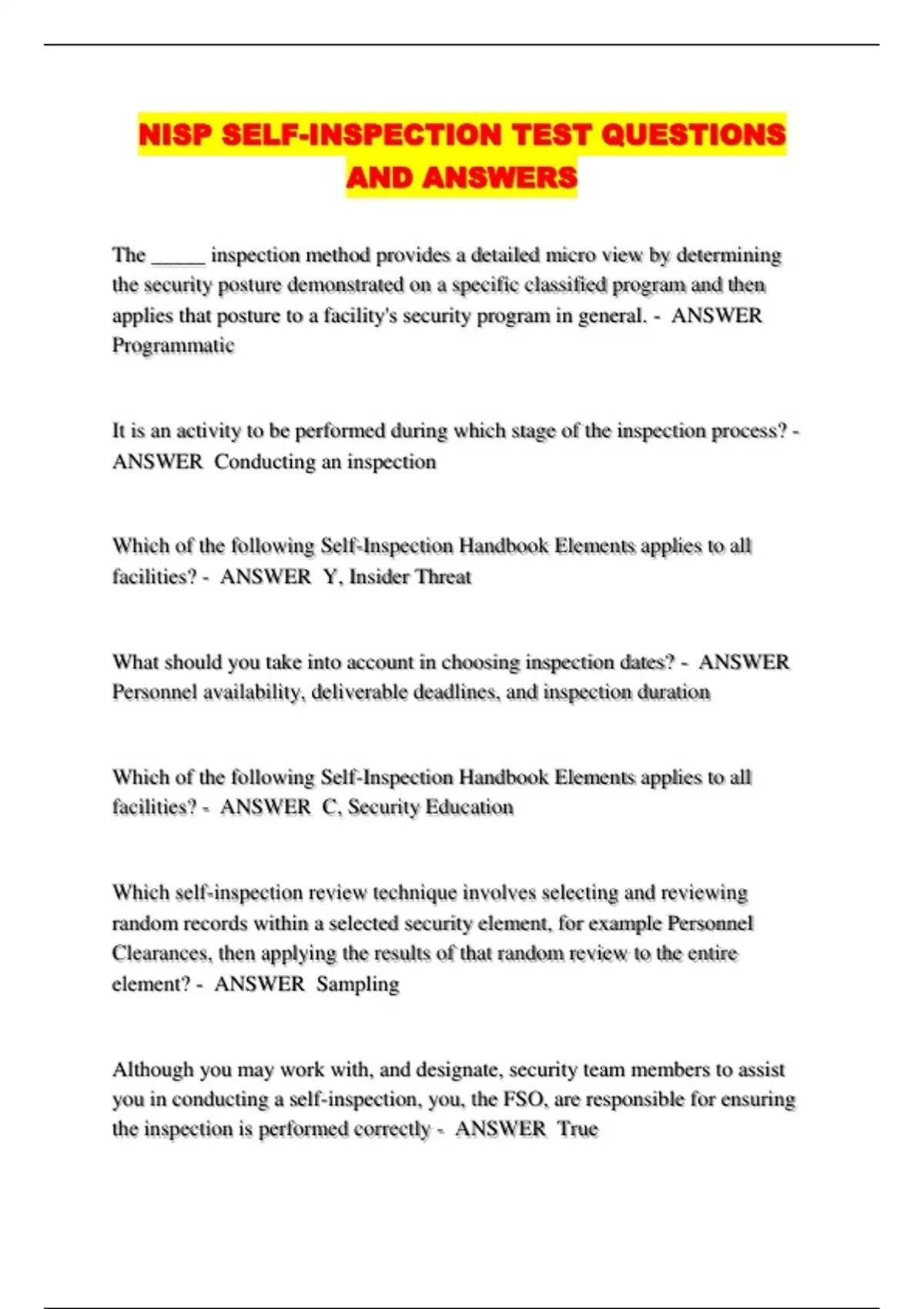 NISP SELF-INSPECTION TEST QUESTIONS AND ANSWERS

The _____ inspection method provides a detailed micro view by determining the security posture demonstrated on a specific classified program and then applies that posture to a facility's security program in general. - ANSWER Programmatic

It is an activity to be performed during which stage of the inspection process? - ANSWER Conducting an inspection

Which of the following Self-Inspection Handbook Elements applies to all facilities? - ANSWER Y, Insider Threat

What should you take into account in choosing inspection dates? - ANSWER Personnel availability, deliverable deadlines, and inspection duration

Which of the following Self-Inspection Handbook Elements applies to all facilities? - ANSWER C, Security Education

Which self-inspection review technique involves selecting and reviewing random records within a selected security element, for example Personnel Clearances, then applying the results of that random review to the entire element? - ANSWER Sampling

Although you may work with, and designate, security team members to assist you in conducting a self-inspection, you, the FSO, are responsible for ensuring the inspection is performed correctly - ANSWER True